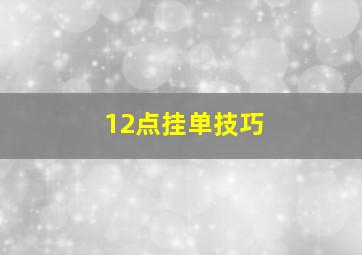 12点挂单技巧